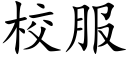 校服